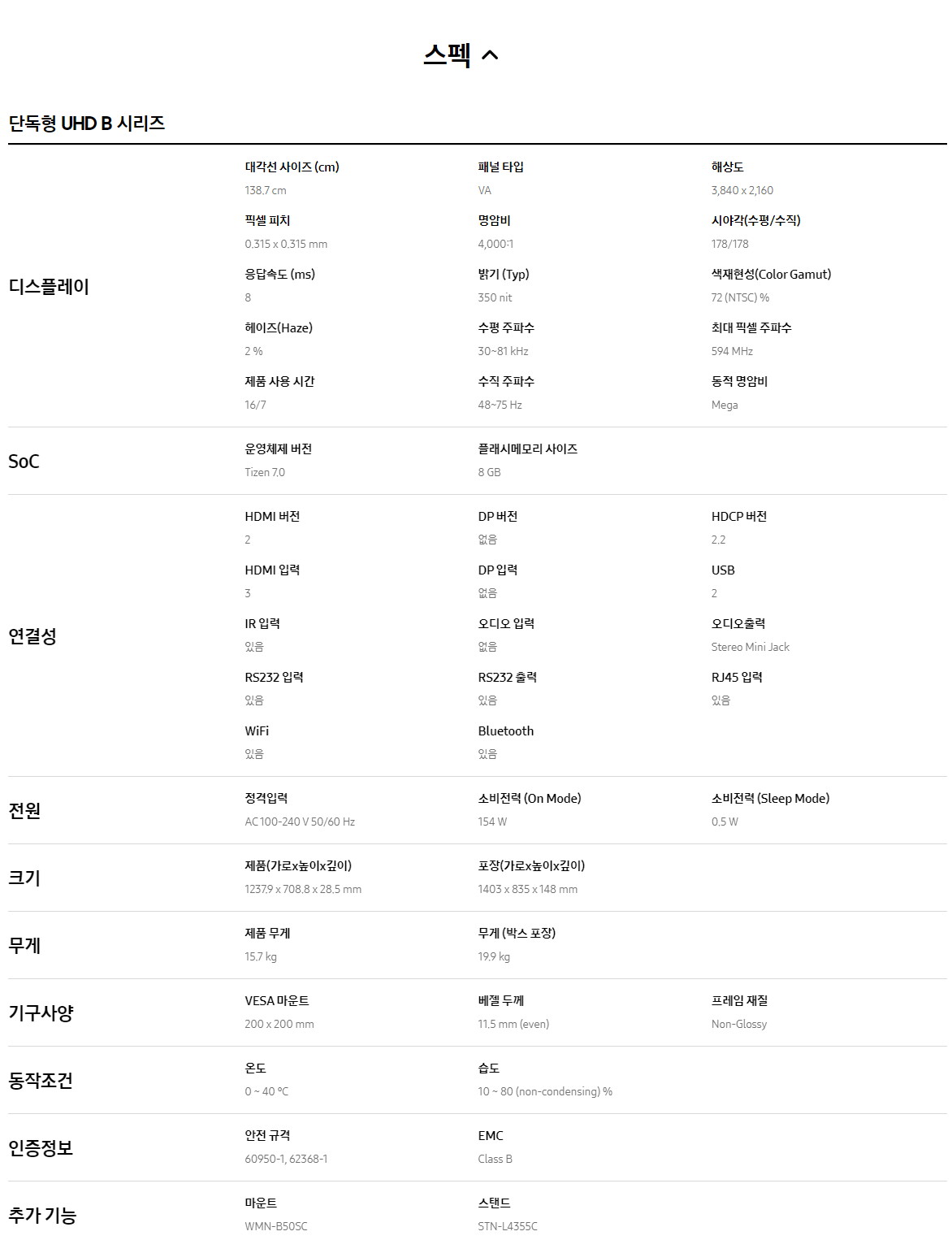 스펙

단독형 UHD B 시리즈

디스플레이

대각선 사이즈 (cm)
138.7 cm

패널 타입
VA

해상도
3,840 x 2,160

픽셀 피치
0.315 x 0.315 mm

명암비
4,000:1

시야각(수평/수직)
178/178

응답속도 (ms)
8

밝기 (Typ)
350 nit

색재현성(Color Gamut)
72 (NTSC) %

헤이즈(Haze)
2 %

수평 주파수
30~81 kHz

최대 픽셀 주파수
594 MHz

제품 사용 시간
16/7

수직 주파수
48~75 Hz

동적 명암비
Mega

SoC

운영체제 버전
Tizen 7.0

플래시메모리 사이즈
8 GB

연결성

HDMI 버전
2

DP 버전
없음

HDCP 버전
2.2

HDMI 입력
3

DP 입력
없음

USB
2

IR 입력
있음

오디오 입력
없음

오디오출력
Stereo Mini Jack

RS232 입력
있음

RS232 출력
있음

RJ45 입력
있음

WiFi
있음

Bluetooth
있음

전원

정격입력
AC 100-240 V 50/60 Hz

소비전력 (On Mode)
154 W

소비전력 (Sleep Mode)
0.5 W

크기

제품(가로x높이x깊이)
1237.9 x 708.8 x 28.5 mm

포장(가로x높이x깊이)
1403 x 835 x 148 mm

무게

제품 무게
15.7 kg

무게 (박스 포장)
19.9 kg

기구사양

VESA 마운트
200 x 200 mm

베젤 두께
11.5 mm (even)

프레임 재질
Non-Glossy

동작조건

온도
0 ~ 40 °C

습도
10 ~ 80 (non-condensing) %

인증정보

안전 규격
60950-1, 62368-1

EMC
Class B

추가 기능

마운트
WMN-B50SC

스탠드
STN-L4355C